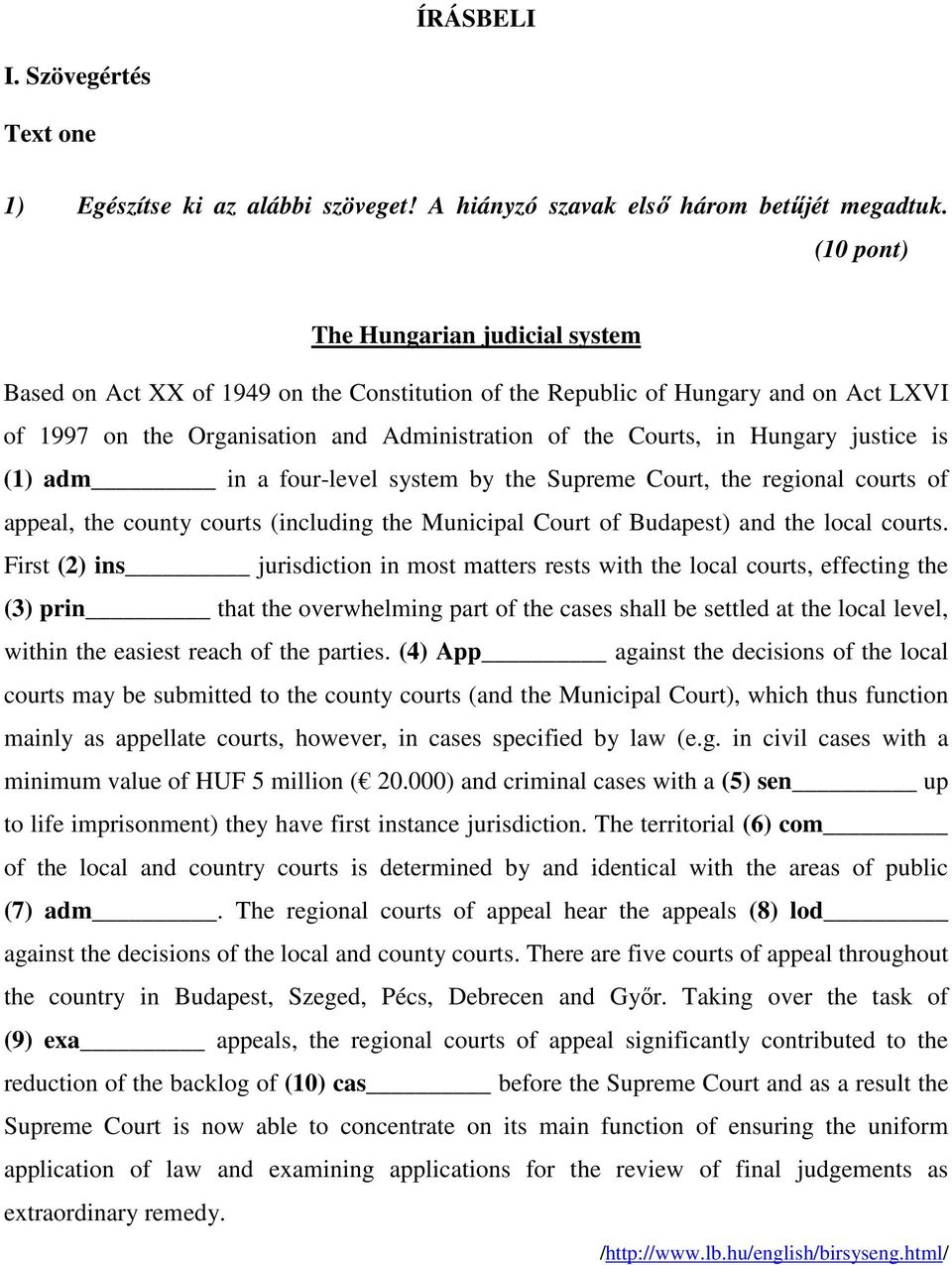 ÍRÁSBELI

I. Szövegértés

Text one

1) Egészítse ki az alábbi szöveget! A hiányzó szavak első három betűjét megadtuk. (10 pont)

The Hungarian judicial system

Based on Act XX of 1949 on the Constitution of the Republic of Hungary and on Act LXVI of 1997 on the Organisation and Administration of the Courts, in Hungary justice is (1) adm_________ in a four-level system by the Supreme Court, the regional courts of appeal, the county courts (including the Municipal Court of Budapest) and the local courts. First (2) ins_________ jurisdiction in most matters rests with the local courts, effecting the (3) prin_________ that the overwhelming part of the cases shall be settled at the local level, within the easiest reach of the parties. (4) App_________ against the decisions of the local courts may be submitted to the county courts (and the Municipal Court), which thus function mainly as appellate courts, however, in cases specified by law (e.g. in civil cases with a minimum value of HUF 5 million (€ 20.000) and criminal cases with a (5) sen_________ up to life imprisonment) they have first instance jurisdiction. The territorial (6) com_________ of the local and country courts is determined by and identical with the areas of public (7) adm_________. The regional courts of appeal hear the appeals (8) lod_________ against the decisions of the local and county courts. There are five courts of appeal throughout the country in Budapest, Szeged, Pécs, Debrecen and Győr. Taking over the task of (9) exa_________ appeals, the regional courts of appeal significantly contributed to the reduction of the backlog of (10) cas_________ before the Supreme Court and as a result the Supreme Court is now able to concentrate on its main function of ensuring the uniform application of law and examining applications for the review of final judgements as extraordinary remedy.

/http://www.lb.hu/english/birsyseng.html/